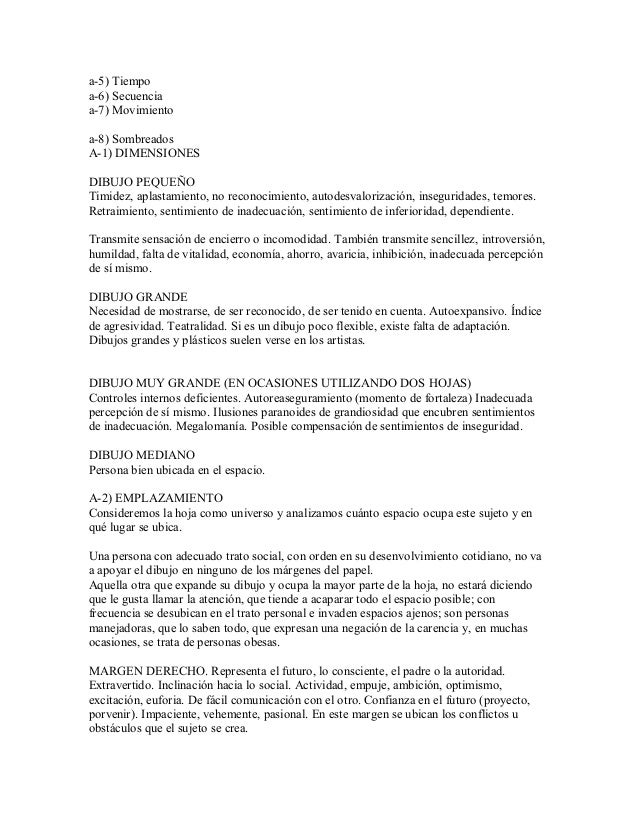 a-5) Tiempo
a-6) Secuencia
a-7) Movimiento

a-8) Sombreados
A-1) DIMENSIONES

DIBUJO PEQUEÑO
Timidez, aplastamiento, no reconocimiento, autodesvalorización, inseguridades, temores. Retraimiento, sentimiento de inadecuación, sentimiento de inferioridad, dependiente.

Transmite sensación de encierro o incomodidad. También transmite sencillez, introversión, humildad, falta de vitalidad, economía, ahorro, avaricia, inhibición, inadecuada percepción de sí mismo.

DIBUJO GRANDE
Necesidad de mostrarse, de ser reconocido, de ser tenido en cuenta. Autoexpansivo. Índice de agresividad. Teatralidad. Si es un dibujo poco flexible, existe falta de adaptación. Dibujos grandes y plásticos suelen verse en los artistas.

DIBUJO MUY GRANDE (EN OCASIONES UTILIZANDO DOS HOJAS)
Controles internos deficientes. Autoreaseguramiento (momento de fortaleza) Inadecuada percepción de sí mismo. Ilusiones paranoides de grandiosidad que encubren sentimientos de inadecuación. Megalomanía. Posible compensación de sentimientos de inseguridad.

DIBUJO MEDIANO
Persona bien ubicada en el espacio.

A-2) EMPLAZAMIENTO
Consideremos la hoja como universo y analizamos cuánto espacio ocupa este sujeto y en qué lugar se ubica.

Una persona con adecuado trato social, con orden en su desenvolvimiento cotidiano, no va a apoyar el dibujo en ninguno de los márgenes del papel.
Aquella otra que expande su dibujo y ocupa la mayor parte de la hoja, no estará diciendo que le gusta llamar la atención, que tiende a acaparar todo el espacio posible; con frecuencia se desubican en el trato personal e invaden espacios ajenos; son personas manejadoras, que lo saben todo, que expresan una negación de la carencia y, en muchas ocasiones, se trata de personas obesas.

MARGEN DERECHO. Representa el futuro, lo consciente, el padre o la autoridad. Extravertido. Inclinación hacia lo social. Actividad, empuje, ambición, optimismo, excitación, euforia. De fácil comunicación con el otro. Confianza en el futuro (proyecto, porvenir). Impaciente, vehemente, pasional. En este margen se ubican los conflictos u obstáculos que el sujeto se crea.